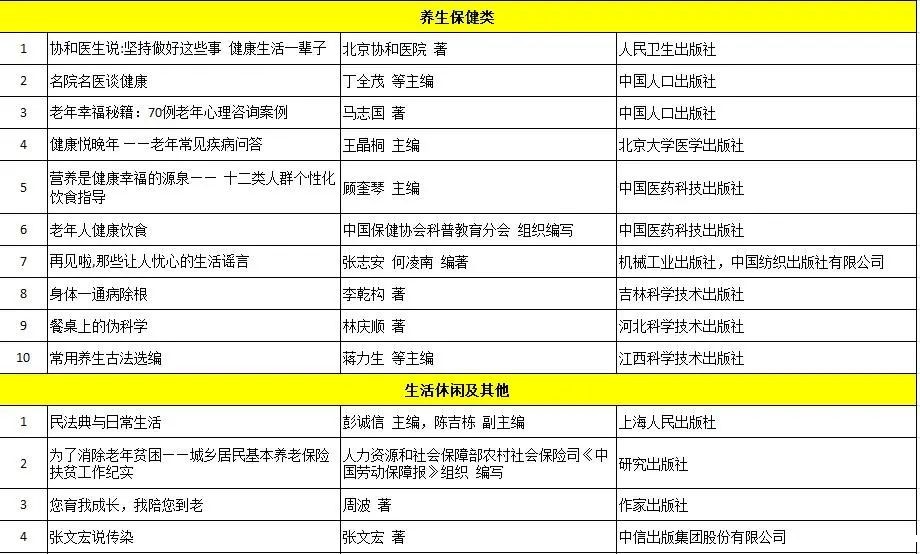 | 养生保健类 | | | |
|---|---|---|---|
| 1 | 协和医生说:坚持做好这些事 健康生活一辈子 | 北京协和医院 著 | 人民卫生出版社 |
| 2 | 名院名医谈健康 | 丁全茂 等主编 | 中国人口出版社 |
| 3 | 老年幸福秘籍：70例老年心理咨询案例 | 马志国 著 | 中国人口出版社 |
| 4 | 健康悦晚年 ——老年常见疾病问答 | 王晶桐 主编 | 北京大学医学出版社 |
| 5 | 营养是健康幸福的源泉—— 十二类人群个性化饮食指导 | 顾奎琴 主编 | 中国医药科技出版社 |
| 6 | 老年人健康饮食 | 中国保健协会科普教育分会 组织编写 | 中国医药科技出版社 |
| 7 | 再见啦,那些让人忧心的生活谣言 | 张志安 何凌南 编著 | 机械工业出版社，中国纺织出版社有限公司 |
| 8 | 身体一通病除根 | 李乾构 著 | 吉林科学技术出版社 |
| 9 | 餐桌上的伪科学 | 林庆顺 著 | 河北科学技术出版社 |
| 10 | 常用养生古法选编 | 蒋力生 等主编 | 江西科学技术出版社 |
| 生活休闲及其他 | | | |
| 1 | 民法典与日常生活 | 彭诚信 主编，陈吉栋 副主编 | 上海人民出版社 |
| 2 | 为了消除老年贫困——城乡居民基本养老保险扶贫工作纪实 | 人力资源和社会保障部农村社会保险司《中国劳动保障报》组织 编写 | 研究出版社 |
| 3 | 您育我成长，我陪您到老 | 周波 著 | 作家出版社 |
| 4 | 张文宏说传染 | 张文宏 著 | 中信出版集团股份有限公司 |